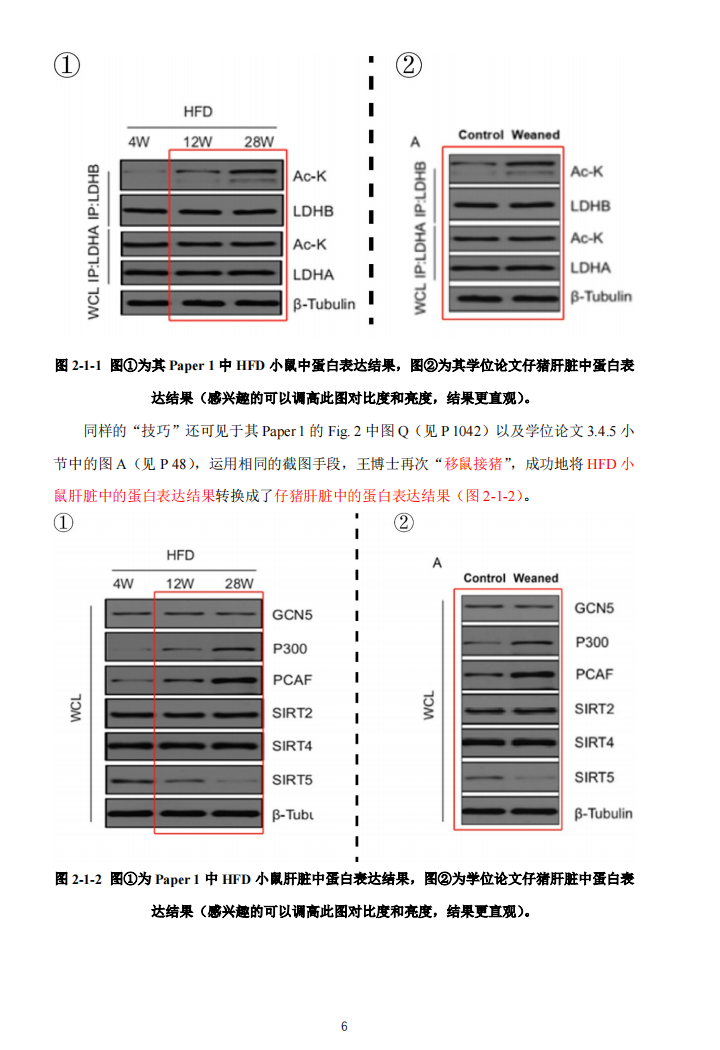 ①

HFD
4W 12W 28W
WCL IP:LDHA IP:LDHB
Ac-K
LDHB
Ac-K
LDHA
β-Tubulin

②

A
Control Weaned
WCL IP:LDHA IP:LDHB
Ac-K
LDHB
Ac-K
LDHA
β-Tubulin

图 2-1-1 图①为其 Paper 1 中 HFD 小鼠中蛋白表达结果，图②为其学位论文仔猪肝脏中蛋白表达结果（感兴趣的可以调高此图对比度和亮度，结果更直观）。

同样的“技巧”还可见于其 Paper 1 的 Fig. 2 中图 Q（见 P 1042）以及学位论文 3.4.5 小节中的图 A（见 P 48），运用相同的截图手段，王博士再次“移鼠接猪”，成功地将 HFD 小鼠肝脏中的蛋白表达结果转换成了仔猪肝脏中的蛋白表达结果（图 2-1-2）。

①

HFD
4W 12W 28W
WCL
GCN5
P300
PCAF
SIRT2
SIRT4
SIRT5
β-Tubu

②

A
Control Weaned
WCL
GCN5
P300
PCAF
SIRT2
SIRT4
SIRT5
β-Tubulin

图 2-1-2 图①为 Paper 1 中 HFD 小鼠肝脏中蛋白表达结果，图②为学位论文仔猪肝脏中蛋白表达结果（感兴趣的可以调高此图对比度和亮度，结果更直观）。

6